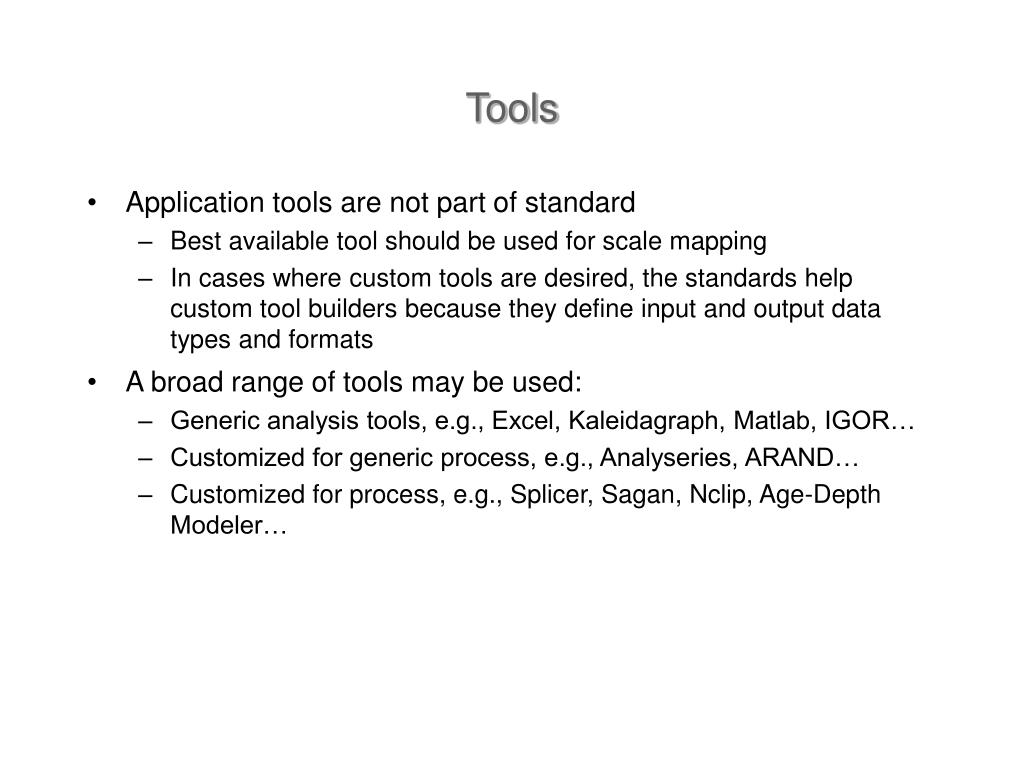 Tools

• Application tools are not part of standard
– Best available tool should be used for scale mapping
– In cases where custom tools are desired, the standards help custom tool builders because they define input and output data types and formats

• A broad range of tools may be used:
– Generic analysis tools, e.g., Excel, Kaleidagraph, Matlab, IGOR…
– Customized for generic process, e.g., Analyseries, ARAND…
– Customized for process, e.g., Splicer, Sagan, Nclip, Age-Depth Modeler…